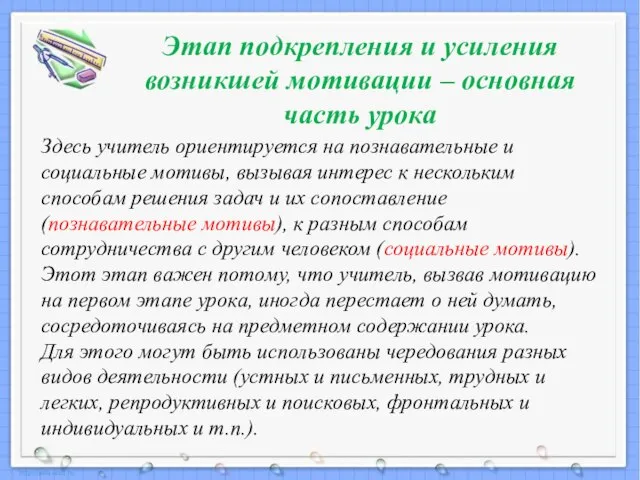 Этап подкрепления и усиления возникшей мотивации – основная часть урока

Здесь учитель ориентируется на познавательные и социальные мотивы, вызывая интерес к нескольким способам решения задач и их сопоставление (познавательные мотивы), к разным способам сотрудничества с другим человеком (социальные мотивы). Этот этап важен потому, что учитель, вызвав мотивацию на первом этапе урока, иногда перестает о ней думать, сосредоточиваясь на предметном содержании урока.
Для этого могут быть использованы чередования разных видов деятельности (устных и письменных, трудных и легких, репродуктивных и поисковых, фронтальных и индивидуальных и т.п.).